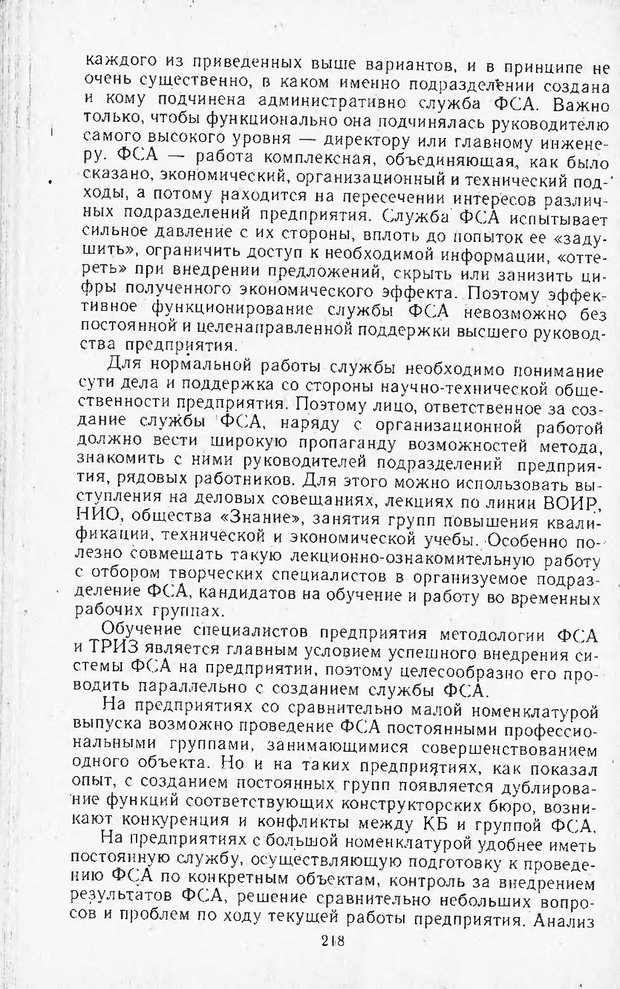 каждого из приведенных выше вариантов, и в принципе не очень существенно, в каком именно подразделении создана и кому подчинена административно служба ФСА. Важно только, чтобы функционально она подчинялась руководителю самого высокого уровня — директору или главному инженеру. ФСА — работа комплексная, объединяющая, как было сказано, экономический, организационный и технический подходы, а потому находится на пересечении интересов различных подразделений предприятия. Служба ФСА испытывает сильное давление с их стороны, вплоть до попыток ее «задушить», ограничить доступ к необходимой информации, «оттереть» при внедрении предложений, скрыть или занизить цифры полученного экономического эффекта. Поэтому эффективное функционирование службы ФСА невозможно без постоянной и целенаправленной поддержки высшего руководства предприятия.

Для нормальной работы службы необходимо понимание сути дела и поддержка со стороны научно-технической общественности предприятия. Поэтому лицо, ответственное за создание службы ФСА, наряду с организационной работой должно вести широкую пропаганду возможностей метода, знакомить с ними руководителей подразделений предприятия, рядовых работников. Для этого можно использовать выступления на деловых совещаниях, лекциях по линии ВОИР, НИО, общества «Знание», занятия групп повышения квалификации, технической и экономической учебы. Особенно полезно совмещать такую лекционно-ознакомительную работу с отбором творческих специалистов в организуемое подразделение ФСА, кандидатов на обучение и работу во временных рабочих группах.

Обучение специалистов предприятия методологии ФСА и ТРИЗ является главным условием успешного внедрения системы ФСА на предприятии, поэтому целесообразно его проводить параллельно с созданием службы ФСА.

На предприятиях со сравнительно малой номенклатурой выпуска возможно проведение ФСА постоянными профессиональными группами, занимающимися совершенствованием одного объекта. Но и на таких предприятиях, как показал опыт, с созданием постоянных групп появляется дублирование функций соответствующих конструкторских бюро, возникают конкуренция и конфликты между КБ и группой ФСА.

На предприятиях с большой номенклатурой удобнее иметь постоянную службу, осуществляющую подготовку к проведению ФСА по конкретным объектам, контроль за внедрением результатов ФСА, решение сравнительно небольших вопросов и проблем по ходу текущей работы предприятия. Анализ

218